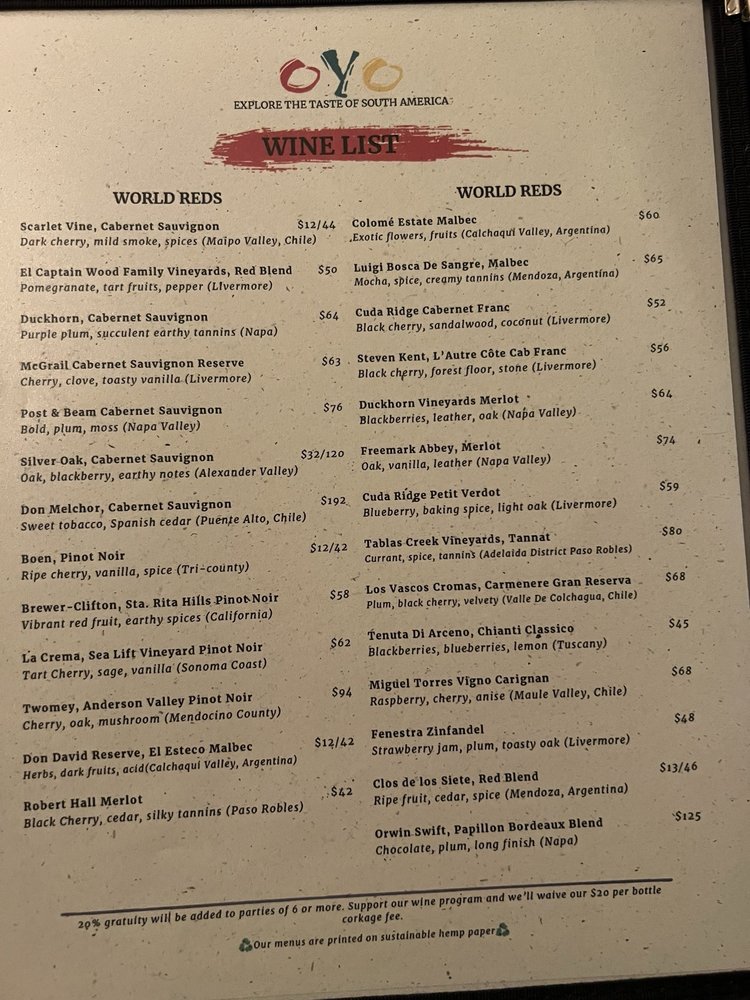 OYO
EXPLORE THE TASTE OF SOUTH AMERICA

WINE LIST

WORLD REDS

Scarlet Vine, Cabernet Sauvignon $12/44
Dark cherry, mild smoke, spices (Maipo Valley, Chile)

El Captain Wood Family Vineyards, Red Blend $50
Pomegranate, tart fruits, pepper (Livermore)

Duckhorn, Cabernet Sauvignon $64
Purple plum, succulent earthy tannins (Napa)

McGrail Cabernet Sauvignon Reserve $63
Cherry, clove, toasty vanilla (Livermore)

Post & Beam Cabernet Sauvignon $76
Bold, plum, moss (Napa Valley)

Silver Oak, Cabernet Sauvignon $32/120
Oak, blackberry, earthy notes (Alexander Valley)

Don Melchor, Cabernet Sauvignon $192
Sweet tobacco, Spanish cedar (Puente Alto, Chile)

Boen, Pinot Noir $12/42
Ripe cherry, vanilla, spice (Tri-county)

Brewer-Clifton, Sta. Rita Hills Pinot Noir $58
Vibrant red fruit, earthy spices (California)

La Crema, Sea Lift Vineyard Pinot Noir $62
Tart Cherry, sage, vanilla (Sonoma Coast)

Twomey, Anderson Valley Pinot Noir $94
Cherry, oak, mushroom (Mendocino County)

Don David Reserve, El Esteco Malbec $12/42
Herbs, dark fruits, acid(Calchaqui Valley, Argentina)

Robert Hall Merlot $42
Black Cherry, cedar, silky tannins (Paso Robles)

WORLD REDS

Colomé Estate Malbec $60
Exotic flowers, fruits (Calchaqui Valley, Argentina)

Luigi Bosca De Sangre, Malbec $65
Mocha, spice, creamy tannins (Mendoza, Argentina)

Cuda Ridge Cabernet Franc $52
Black cherry, sandalwood, coconut (Livermore)

Steven Kent, L'Autre Côte Cab Franc $56
Black cherry, forest floor, stone (Livermore)

Duckhorn Vineyards Merlot $64
Blackberries, leather, oak (Napa Valley)

Freemark Abbey, Merlot $74
Oak, vanilla, leather (Napa Valley)

Cuda Ridge Petit Verdot $59
Blueberry, baking spice, light oak (Livermore)

Tablas Creek Vineyards, Tannat $80
Currant, spice, tannins (Adelaida District Paso Robles)

Los Vascos Cromas, Carmenere Gran Reserva $68
Plum, black cherry, velvety (Valle De Colchagua, Chile)

Tenuta Di Arceno, Chianti Classico $45
Blackberries, blueberries, lemon (Tuscany)

Miguel Torres Vigno Carignan $68
Raspberry, cherry, anise (Maule Valley, Chile)

Fenestra Zinfandel $48
Strawberry jam, plum, toasty oak (Livermore)

Clos de los Siete, Red Blend $13/46
Ripe fruit, cedar, spice (Mendoza, Argentina)

Orwin Swift, Papillon Bordeaux Blend $125
Chocolate, plum, long finish (Napa)

20% gratuity will be added to parties of 6 or more. Support our wine program and we'll waive our $20 per bottle corkage fee.

Our menus are printed on sustainable hemp paper